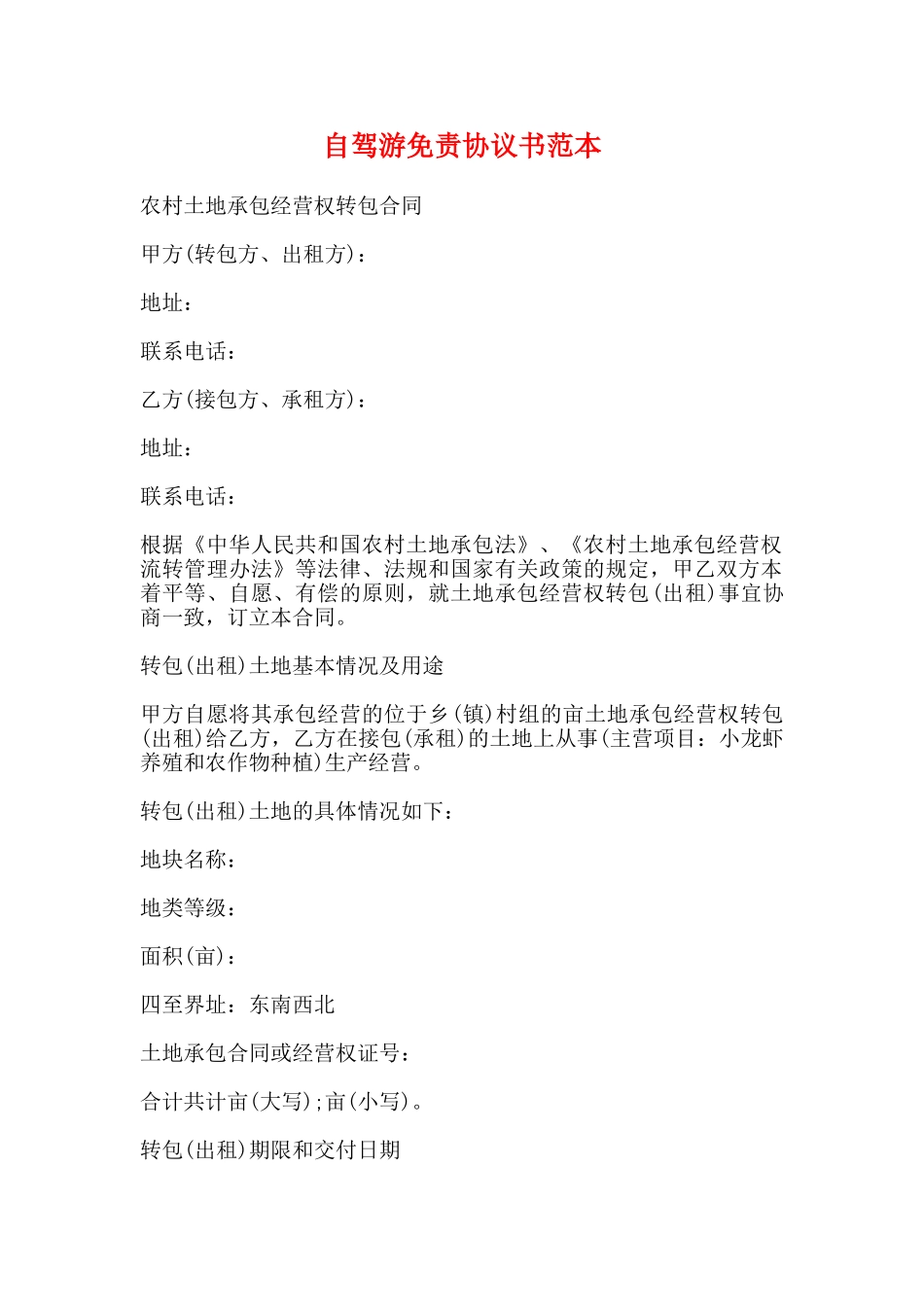 自驾游免责协议书范本

农村土地承包经营权转包合同

甲方(转包方、出租方)：

地址：

联系电话：

乙方(接包方、承租方)：

地址：

联系电话：

根据《中华人民共和国农村土地承包法》、《农村土地承包经营权流转管理办法》等法律、法规和国家有关政策的规定，甲乙双方本着平等、自愿、有偿的原则，就土地承包经营权转包(出租)事宜协商一致，订立本合同。

转包(出租)土地基本情况及用途

甲方自愿将其承包经营的位于乡(镇)村组的亩土地承包经营权转包(出租)给乙方，乙方在接包(承租)的土地上从事(主营项目：小龙虾养殖和农作物种植)生产经营。

转包(出租)土地的具体情况如下：

地块名称：

地类等级：

面积(亩)：

四至界址：东南西北

土地承包合同或经营权证号：

合计共计亩(大写);亩(小写)。

转包(出租)期限和交付日期